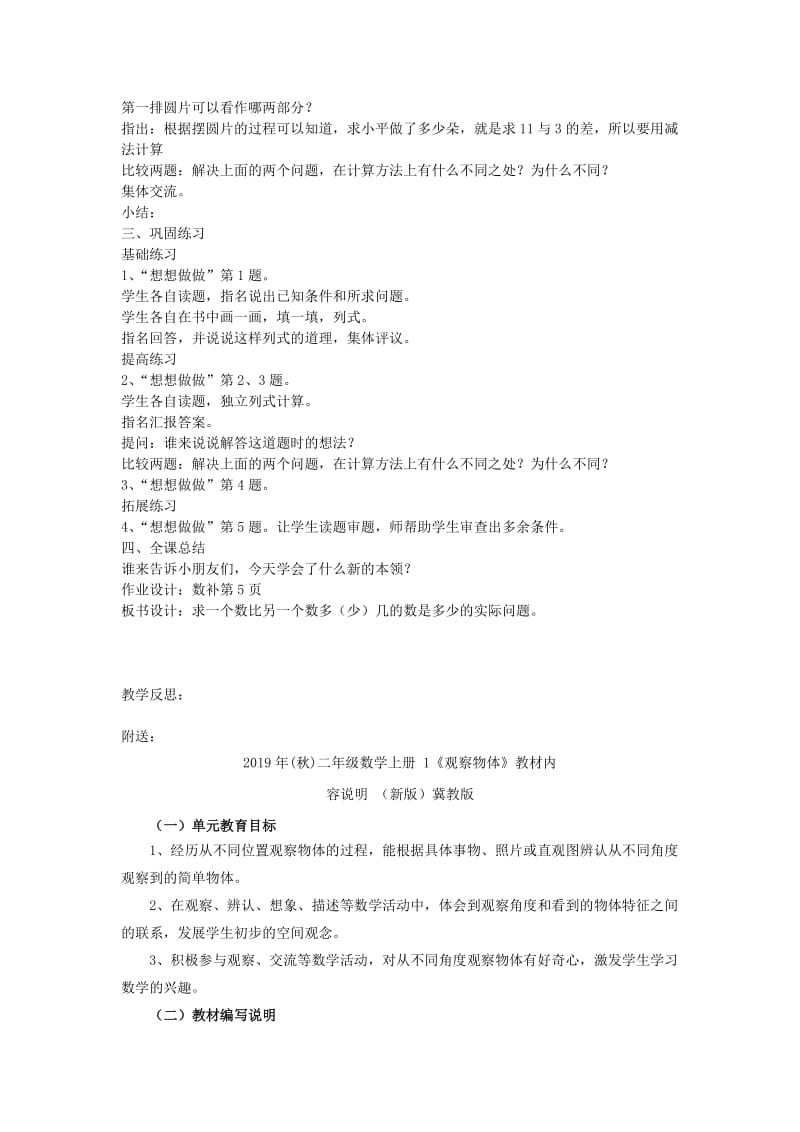 第一排圆片可以看作哪两部分？
指出：根据摆圆片的过程可以知道，求小平做了多少朵，就是求11与3的差，所以要用减法计算
比较两题：解决上面的两个问题，在计算方法上有什么不同之处？为什么不同？
集体交流。
小结：
三、巩固练习
基础练习
1、“想想做做”第1题。
学生各自读题，指名说出已知条件和所求问题。
学生各自在书中画一画，填一填，列式。
指名回答，并说说这样列式的道理，集体评议。
提高练习
2、“想想做做”第2、3题。
学生各自读题，独立列式计算。
指名汇报答案。
提问：谁来说说解答这道题时的想法？
比较两题：解决上面的两个问题，在计算方法上有什么不同之处？为什么不同？
3、“想想做做”第4题。
拓展练习
4、“想想做做”第5题。让学生读题审题，师帮助学生审查出多余条件。
四、全课总结
谁来告诉小朋友们，今天学会了什么新的本领？
作业设计：数补第5页
板书设计：求一个数比另一个数多（少）几的数是多少的实际问题。

教学反思：

附送：

2019年(秋)二年级数学上册 1《观察物体》教材内容说明 （新版）冀教版

（一）单元教育目标

1、经历从不同位置观察物体的过程，能根据具体事物、照片或直观图辨认从不同角度观察到的简单物体。

2、在观察、辨认、想象、描述等数学活动中，体会到观察角度和看到的物体特征之间的联系，发展学生初步的空间观念。

3、积极参与观察、交流等数学活动，对从不同角度观察物体有好奇心，激发学生学习数学的兴趣。

（二）教材编写说明